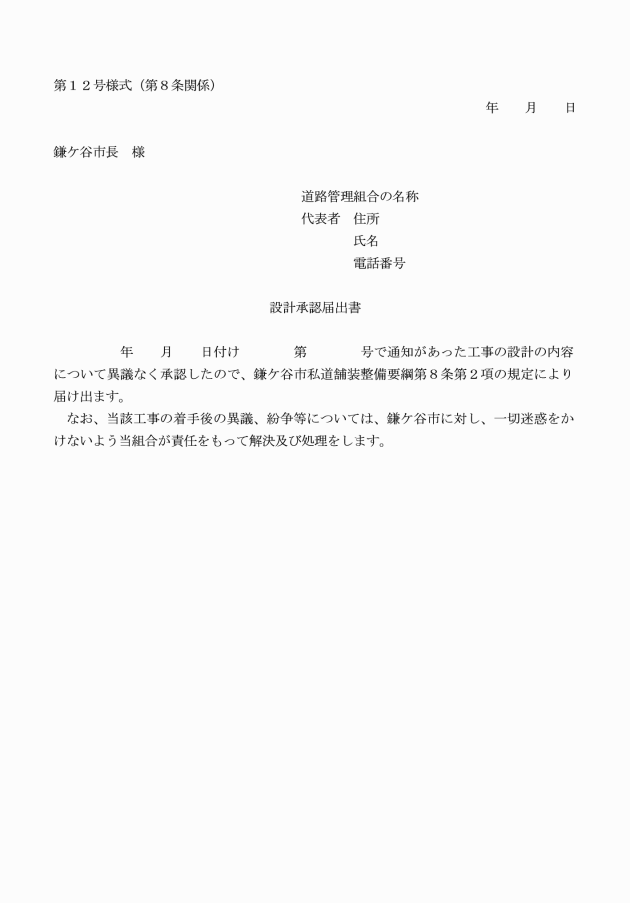 第１２号様式（第８条関係）

年　　月　　日

鎌ケ谷市長　様

道路管理組合の名称
代表者　住所
氏名
電話番号

設計承認届出書

年　　月　　日付け　　　　第　　　　号で通知があった工事の設計の内容について異議なく承認したので、鎌ケ谷市私道舗装整備要綱第８条第２項の規定により届け出ます。

なお、当該工事の着手後の異議、紛争等については、鎌ケ谷市に対し、一切迷惑をかけないよう当組合が責任をもって解決及び処理をします。